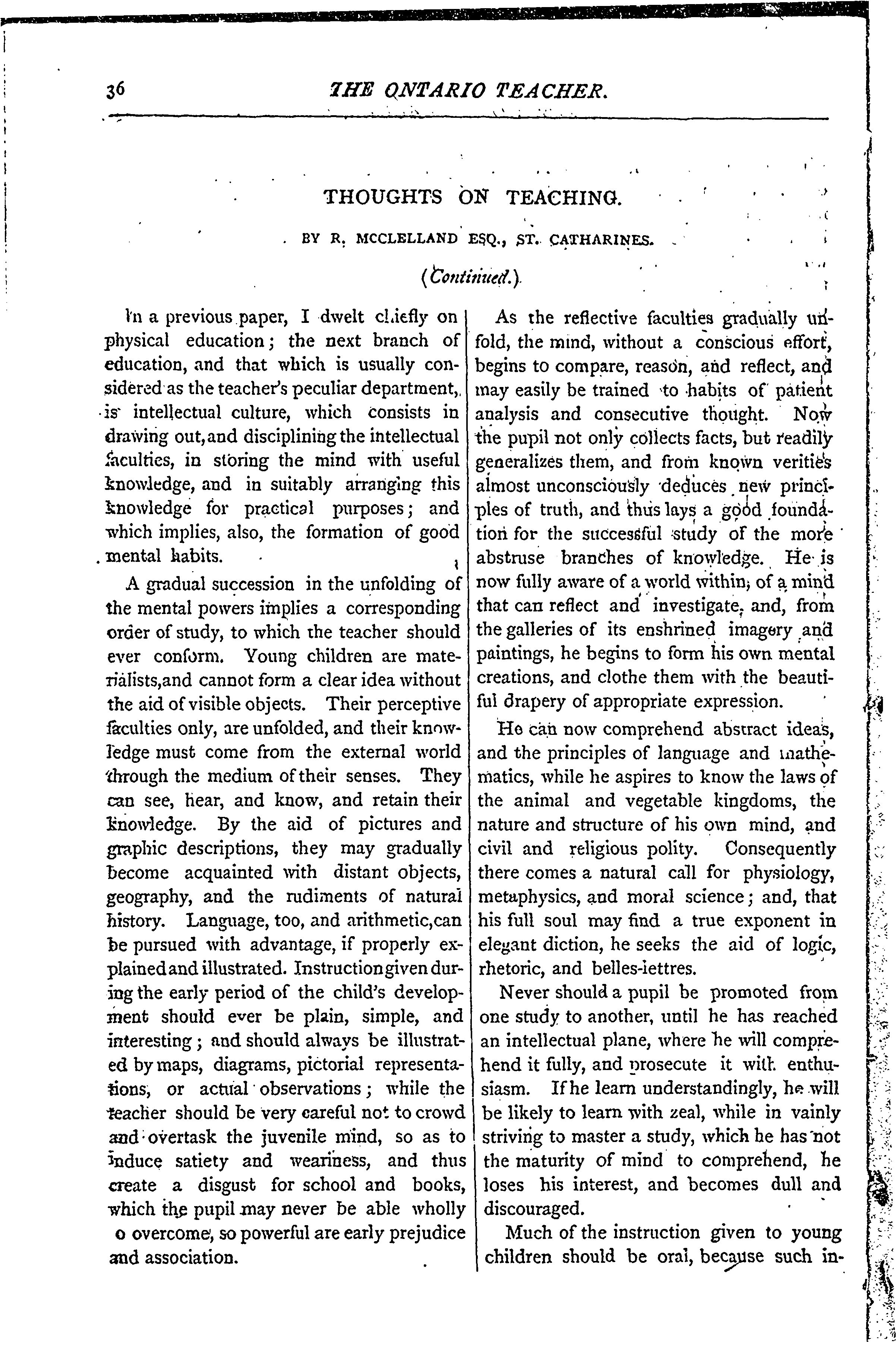 36 THE ONTARIO TEACHER.

THOUGHTS ON TEACHING.

BY R. MCCLELLAND ESQ., ST. CATHARINES.

(Continued.)

In a previous paper, I dwelt chiefly on physical education; the next branch of education, and that which is usually considered as the teacher's peculiar department, is intellectual culture, which consists in drawing out, and disciplining the intellectual faculties, in storing the mind with useful knowledge, and in suitably arranging this knowledge for practical purposes; and which implies, also, the formation of good mental habits.

A gradual succession in the unfolding of the mental powers implies a corresponding order of study, to which the teacher should ever conform. Young children are materialists, and cannot form a clear idea without the aid of visible objects. Their perceptive faculties only, are unfolded, and their knowledge must come from the external world through the medium of their senses. They can see, hear, and know, and retain their knowledge. By the aid of pictures and graphic descriptions, they may gradually become acquainted with distant objects, geography, and the rudiments of natural history. Language, too, and arithmetic, can be pursued with advantage, if properly explained and illustrated. Instruction given during the early period of the child's development should ever be plain, simple, and interesting; and should always be illustrated by maps, diagrams, pictorial representations, or actual observations; while the teacher should be very careful not to crowd and overtask the juvenile mind, so as to induce satiety and weariness, and thus create a disgust for school and books, which the pupil may never be able wholly o overcome, so powerful are early prejudice and association.

As the reflective faculties gradually unfold, the mind, without a conscious effort, begins to compare, reason, and reflect, and may easily be trained to habits of patient analysis and consecutive thought. Now the pupil not only collects facts, but readily generalizes them, and from known verities almost unconsciously deduces new principles of truth, and thus lays a good foundation for the successful study of the more abstruse branches of knowledge. He is now fully aware of a world within, of a mind that can reflect and investigate, and, from the galleries of its enshrined imagery and paintings, he begins to form his own mental creations, and clothe them with the beautiful drapery of appropriate expression.

He can now comprehend abstract ideas, and the principles of language and mathematics, while he aspires to know the laws of the animal and vegetable kingdoms, the nature and structure of his own mind, and civil and religious polity. Consequently there comes a natural call for physiology, metaphysics, and moral science; and, that his full soul may find a true exponent in elegant diction, he seeks the aid of logic, rhetoric, and belles-lettres.

Never should a pupil be promoted from one study to another, until he has reached an intellectual plane, where he will comprehend it fully, and prosecute it with enthusiasm. If he learn understandingly, he will be likely to learn with zeal, while in vainly striving to master a study, which he has not the maturity of mind to comprehend, he loses his interest, and becomes dull and discouraged.

Much of the instruction given to young children should be oral, because such in-